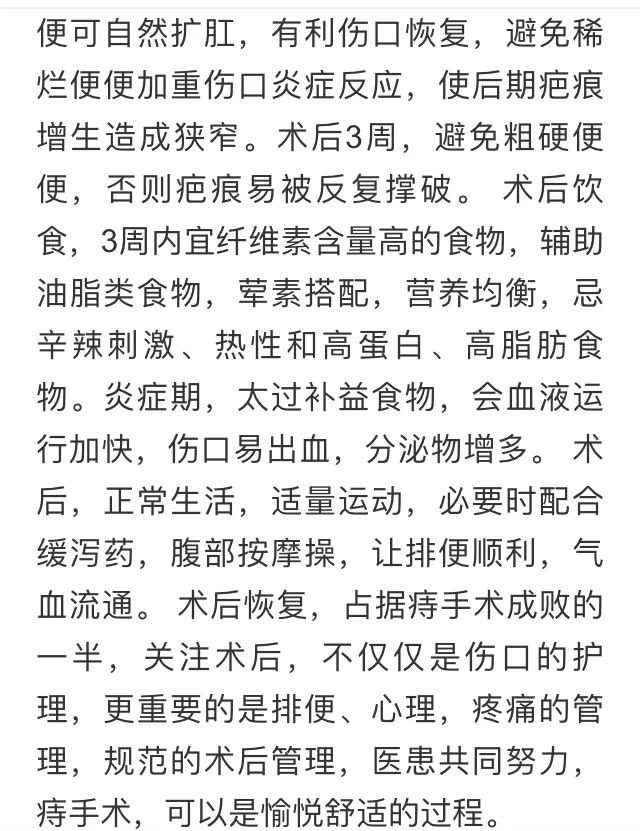 便可自然扩肛，有利伤口恢复，避免稀烂便便加重伤口炎症反应，使后期疤痕增生造成狭窄。术后3周，避免粗硬便便，否则疤痕易被反复撑破。 术后饮食，3周内宜纤维素含量高的食物，辅助油脂类食物，荤素搭配，营养均衡，忌辛辣刺激、热性和高蛋白、高脂肪食物。炎症期，太过补益食物，会血液运行加快，伤口易出血，分泌物增多。 术后，正常生活，适量运动，必要时配合缓泻药，腹部按摩操，让排便顺利，气血流通。 术后恢复，占据痔手术成败的一半，关注术后，不仅仅是伤口的护理，更重要的是排便、心理，疼痛的管理，规范的术后管理，医患共同努力，痔手术，可以是愉悦舒适的过程。